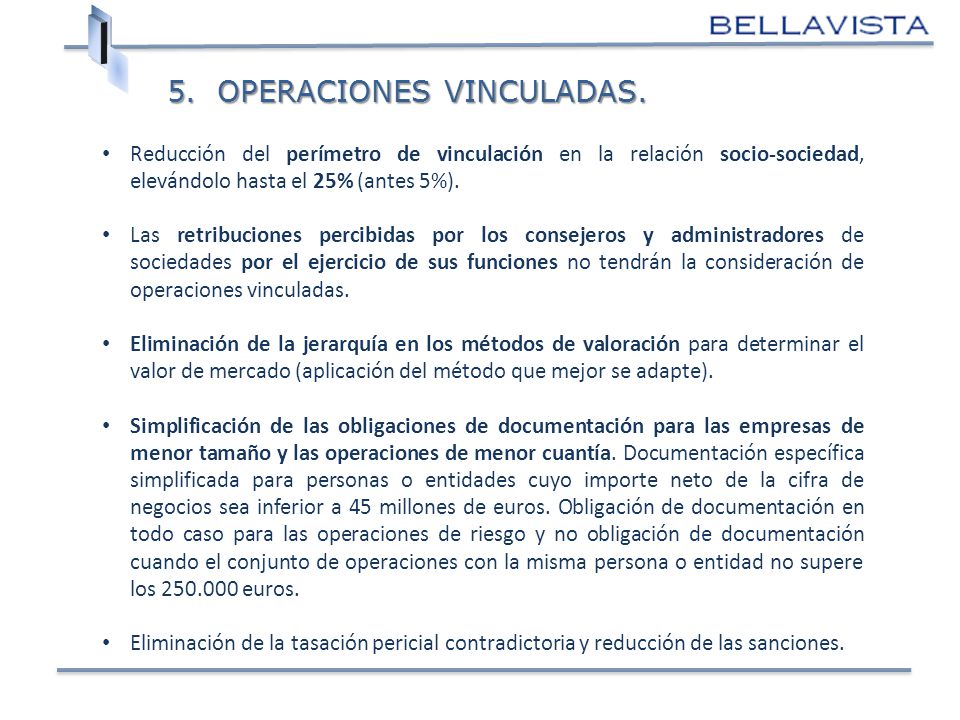 BELLAVISTA

5. OPERACIONES VINCULADAS.

• Reducción del perímetro de vinculación en la relación socio-sociedad, elevándolo hasta el 25% (antes 5%).

• Las retribuciones percibidas por los consejeros y administradores de sociedades por el ejercicio de sus funciones no tendrán la consideración de operaciones vinculadas.

• Eliminación de la jerarquía en los métodos de valoración para determinar el valor de mercado (aplicación del método que mejor se adapte).

• Simplificación de las obligaciones de documentación para las empresas de menor tamaño y las operaciones de menor cuantía. Documentación específica simplificada para personas o entidades cuyo importe neto de la cifra de negocios sea inferior a 45 millones de euros. Obligación de documentación en todo caso para las operaciones de riesgo y no obligación de documentación cuando el conjunto de operaciones con la misma persona o entidad no supere los 250.000 euros.

• Eliminación de la tasación pericial contradictoria y reducción de las sanciones.